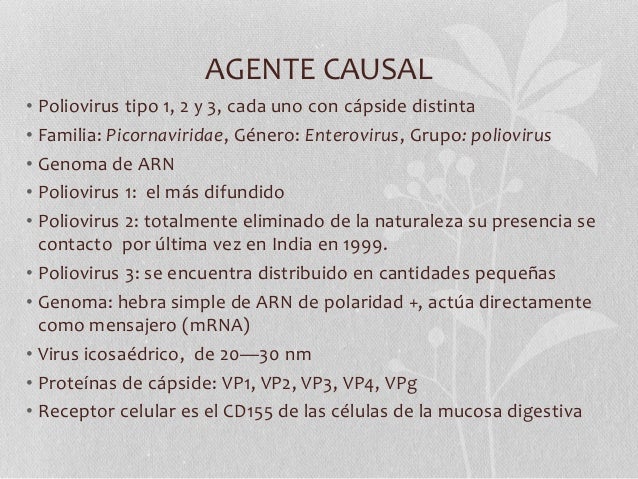 AGENTE CAUSAL

• Poliovirus tipo 1, 2 y 3, cada uno con cápside distinta
• Familia: Picornaviridae, Género: Enterovirus, Grupo: poliovirus
• Genoma de ARN
• Poliovirus 1: el más difundido
• Poliovirus 2: totalmente eliminado de la naturaleza su presencia se contacto por última vez en India en 1999.
• Poliovirus 3: se encuentra distribuido en cantidades pequeñas
• Genoma: hebra simple de ARN de polaridad +, actúa directamente como mensajero (mRNA)
• Virus icosaédrico, de 20—30 nm
• Proteínas de cápside: VP1, VP2, VP3, VP4, VPg
• Receptor celular es el CD155 de las células de la mucosa digestiva